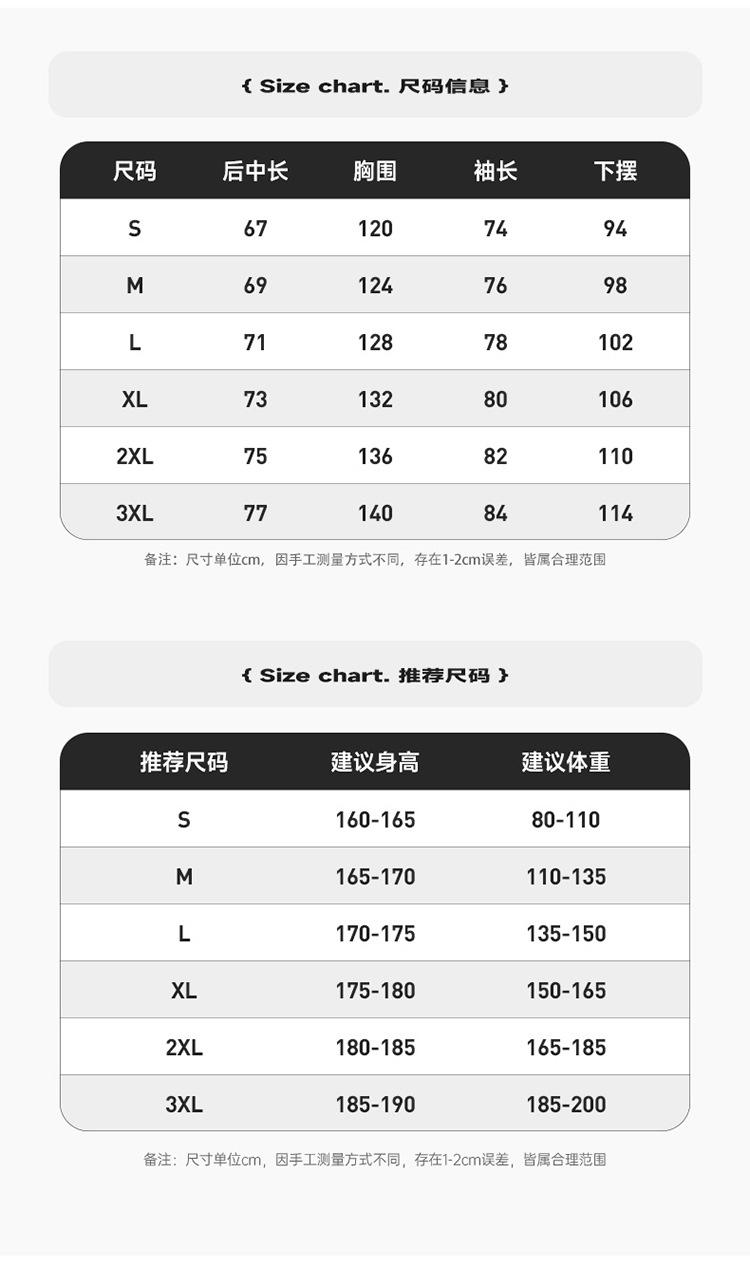 { Size chart. 尺码信息 }

| 尺码 | 后中长 | 胸围 | 袖长 | 下摆 |
|---|---|---|---|---|
| S | 67 | 120 | 74 | 94 |
| M | 69 | 124 | 76 | 98 |
| L | 71 | 128 | 78 | 102 |
| XL | 73 | 132 | 80 | 106 |
| 2XL | 75 | 136 | 82 | 110 |
| 3XL | 77 | 140 | 84 | 114 |

备注：尺寸单位cm，因手工测量方式不同，存在1-2cm误差，皆属合理范围

{ Size chart. 推荐尺码 }

| 推荐尺码 | 建议身高 | 建议体重 |
|---|---|---|
| S | 160-165 | 80-110 |
| M | 165-170 | 110-135 |
| L | 170-175 | 135-150 |
| XL | 175-180 | 150-165 |
| 2XL | 180-185 | 165-185 |
| 3XL | 185-190 | 185-200 |

备注：尺寸单位cm，因手工测量方式不同，存在1-2cm误差，皆属合理范围